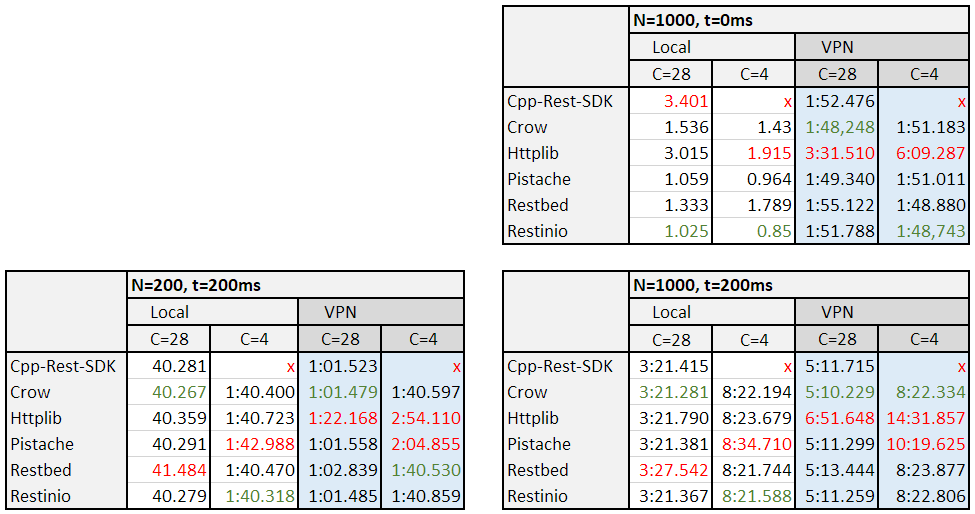 | | N=1000, t=0ms | | | |
|---|---|---|---|---|
| | Local | | VPN | |
| | C=28 | C=4 | C=28 | C=4 |
| Cpp-Rest-SDK | 3.401 | x | 1:52.476 | x |
| Crow | 1.536 | 1.43 | 1:48,248 | 1:51.183 |
| Httplib | 3.015 | 1.915 | 3:31.510 | 6:09.287 |
| Pistache | 1.059 | 0.964 | 1:49.340 | 1:51.011 |
| Restbed | 1.333 | 1.789 | 1:55.122 | 1:48.880 |
| Restinio | 1.025 | 0.85 | 1:51.788 | 1:48,743 |

| | N=200, t=200ms | | | |
|---|---|---|---|---|
| | Local | | VPN | |
| | C=28 | C=4 | C=28 | C=4 |
| Cpp-Rest-SDK | 40.281 | x | 1:01.523 | x |
| Crow | 40.267 | 1:40.400 | 1:01.479 | 1:40.597 |
| Httplib | 40.359 | 1:40.723 | 1:22.168 | 2:54.110 |
| Pistache | 40.291 | 1:42.988 | 1:01.558 | 2:04.855 |
| Restbed | 41.484 | 1:40.470 | 1:02.839 | 1:40.530 |
| Restinio | 40.279 | 1:40.318 | 1:01.485 | 1:40.859 |

| | N=1000, t=200ms | | | |
|---|---|---|---|---|
| | Local | | VPN | |
| | C=28 | C=4 | C=28 | C=4 |
| Cpp-Rest-SDK | 3:21.415 | x | 5:11.715 | x |
| Crow | 3:21.281 | 8:22.194 | 5:10.229 | 8:22.334 |
| Httplib | 3:21.790 | 8:23.679 | 6:51.648 | 14:31.857 |
| Pistache | 3:21.381 | 8:34.710 | 5:11.299 | 10:19.625 |
| Restbed | 3:27.542 | 8:21.744 | 5:13.444 | 8:23.877 |
| Restinio | 3:21.367 | 8:21.588 | 5:11.259 | 8:22.806 |